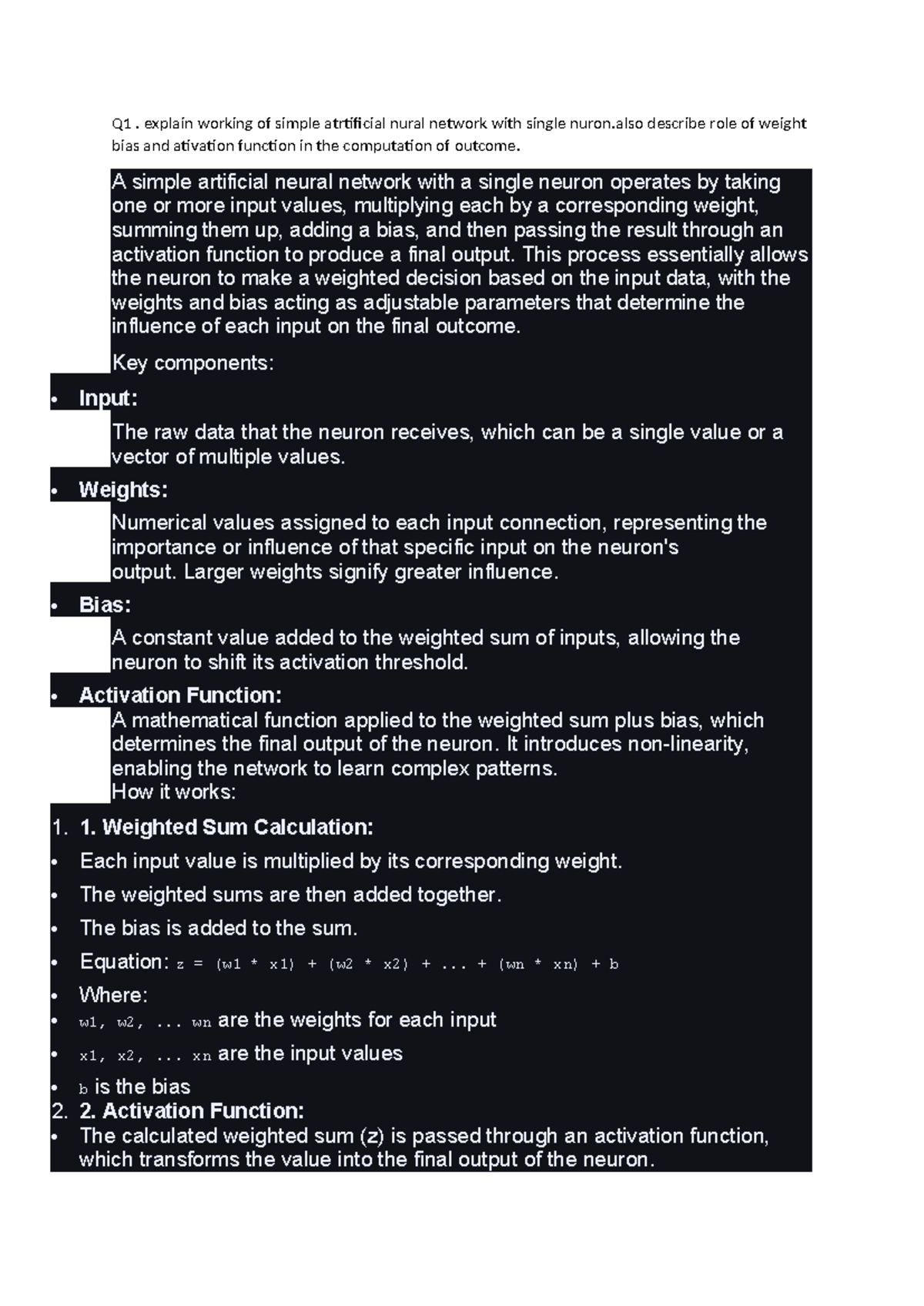 Q1 . explain working of simple atrtificial nural network with single nuron.also describe role of weight bias and ativation function in the computation of outcome.

A simple artificial neural network with a single neuron operates by taking one or more input values, multiplying each by a corresponding weight, summing them up, adding a bias, and then passing the result through an activation function to produce a final output. This process essentially allows the neuron to make a weighted decision based on the input data, with the weights and bias acting as adjustable parameters that determine the influence of each input on the final outcome.

Key components:

• Input:

The raw data that the neuron receives, which can be a single value or a vector of multiple values.

• Weights:

Numerical values assigned to each input connection, representing the importance or influence of that specific input on the neuron's output. Larger weights signify greater influence.

• Bias:

A constant value added to the weighted sum of inputs, allowing the neuron to shift its activation threshold.

• Activation Function:

A mathematical function applied to the weighted sum plus bias, which determines the final output of the neuron. It introduces non-linearity, enabling the network to learn complex patterns.

How it works:

1. 1. Weighted Sum Calculation:

• Each input value is multiplied by its corresponding weight.
• The weighted sums are then added together.
• The bias is added to the sum.
• Equation: z = (w1 * x1) + (w2 * x2) + ... + (wn * xn) + b
• Where:
• w1, w2, ... wn are the weights for each input
• x1, x2, ... xn are the input values
• b is the bias

2. 2. Activation Function:

• The calculated weighted sum (z) is passed through an activation function, which transforms the value into the final output of the neuron.